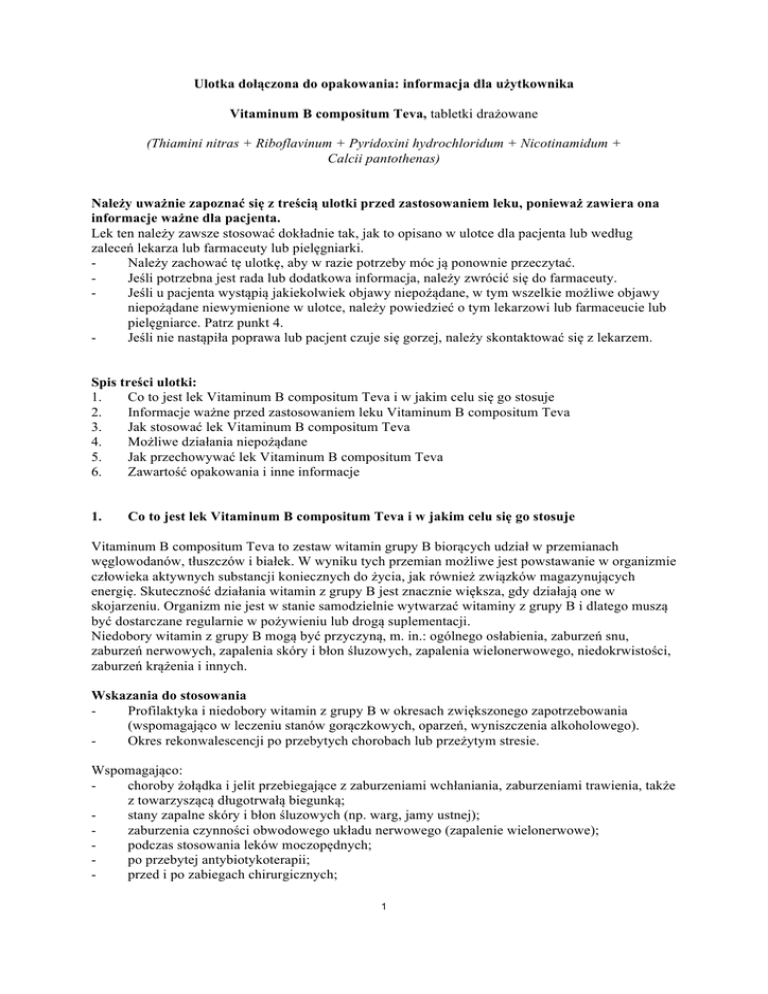 Ulotka dołączona do opakowania: informacja dla użytkownika

Vitaminum B compositum Teva, tabletki drażowane

(Thiamini nitras + Riboflavinum + Pyridoxini hydrochloridum + Nicotinamidum + Calcii pantothenas)

Należy uważnie zapoznać się z treścią ulotki przed zastosowaniem leku, ponieważ zawiera ona informacje ważne dla pacjenta.
Lek ten należy zawsze stosować dokładnie tak, jak to opisano w ulotce dla pacjenta lub według zaleceń lekarza lub farmaceuty lub pielęgniarki.
- Należy zachować tę ulotkę, aby w razie potrzeby móc ją ponownie przeczytać.
- Jeśli potrzebna jest rada lub dodatkowa informacja, należy zwrócić się do farmaceuty.
- Jeśli u pacjenta wystąpią jakiekolwiek objawy niepożądane, w tym wszelkie możliwe objawy niepożądane niewymienione w ulotce, należy powiedzieć o tym lekarzowi lub farmaceucie lub pielęgniarce. Patrz punkt 4.
- Jeśli nie nastąpiła poprawa lub pacjent czuje się gorzej, należy skontaktować się z lekarzem.

Spis treści ulotki:
1. Co to jest lek Vitaminum B compositum Teva i w jakim celu się go stosuje
2. Informacje ważne przed zastosowaniem leku Vitaminum B compositum Teva
3. Jak stosować lek Vitaminum B compositum Teva
4. Możliwe działania niepożądane
5. Jak przechowywać lek Vitaminum B compositum Teva
6. Zawartość opakowania i inne informacje

1. Co to jest lek Vitaminum B compositum Teva i w jakim celu się go stosuje

Vitaminum B compositum Teva to zestaw witamin grupy B biorących udział w przemianach węglowodanów, tłuszczów i białek. W wyniku tych przemian możliwe jest powstawanie w organizmie człowieka aktywnych substancji koniecznych do życia, jak również związków magazynujących energię. Skuteczność działania witamin z grupy B jest znacznie większa, gdy działają one w skojarzeniu. Organizm nie jest w stanie samodzielnie wytwarzać witaminy z grupy B i dlatego muszą być dostarczane regularnie w pożywieniu lub drogą suplementacji.
Niedobory witamin z grupy B mogą być przyczyną, m. in.: ogólnego osłabienia, zaburzeń snu, zaburzeń nerwowych, zapalenia skóry i błon śluzowych, zapalenia wielonerwowego, niedokrwistości, zaburzeń krążenia i innych.

Wskazania do stosowania
- Profilaktyka i niedobory witamin z grupy B w okresach zwiększonego zapotrzebowania (wspomagająco w leczeniu stanów gorączkowych, oparzeń, wyniszczenia alkoholowego).
- Okres rekonwalescencji po przebytych chorobach lub przeżytym stresie.

Wspomagająco:
- choroby żołądka i jelit przebiegające z zaburzeniami wchłaniania, zaburzeniami trawienia, także z towarzyszącą długotrwałą biegunką;
- stany zapalne skóry i błon śluzowych (np. warg, jamy ustnej);
- zaburzenia czynności obwodowego układu nerwowego (zapalenie wielonerwowe);
- podczas stosowania leków moczopędnych;
- po przebytej antybiotykoterapii;
- przed i po zabiegach chirurgicznych;

1